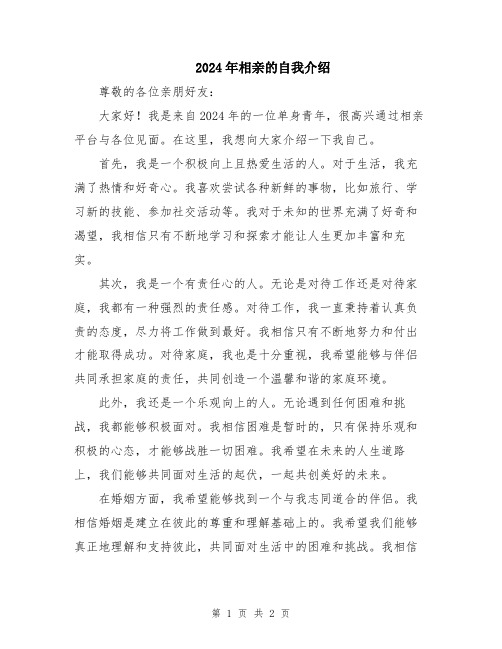 2024年相亲的自我介绍

尊敬的各位亲朋好友：

大家好！我是来自2024年的一位单身青年，很高兴通过相亲平台与各位见面。在这里，我想向大家介绍一下我自己。

首先，我是一个积极向上且热爱生活的人。对于生活，我充满了热情和好奇心。我喜欢尝试各种新鲜的事物，比如旅行、学习新的技能、参加社交活动等。我对于未知的世界充满了好奇和渴望，我相信只有不断地学习和探索才能让人生更加丰富和充实。

其次，我是一个有责任心的人。无论是对待工作还是对待家庭，我都有一种强烈的责任感。对待工作，我一直秉持着认真负责的态度，尽力将工作做到最好。我相信只有不断地努力和付出才能取得成功。对待家庭，我也是十分重视，我希望能够与伴侣共同承担家庭的责任，共同创造一个温馨和谐的家庭环境。

此外，我还是一个乐观向上的人。无论遇到任何困难和挑战，我都能够积极面对。我相信困难是暂时的，只有保持乐观和积极的心态，才能够战胜一切困难。我希望在未来的人生道路上，我们能够共同面对生活的起伏，一起共创美好的未来。

在婚姻方面，我希望能够找到一个与我志同道合的伴侣。我相信婚姻是建立在彼此的尊重和理解基础上的。我希望我们能够真正地理解和支持彼此，共同面对生活中的困难和挑战。我相信

第 1 页 共 2 页